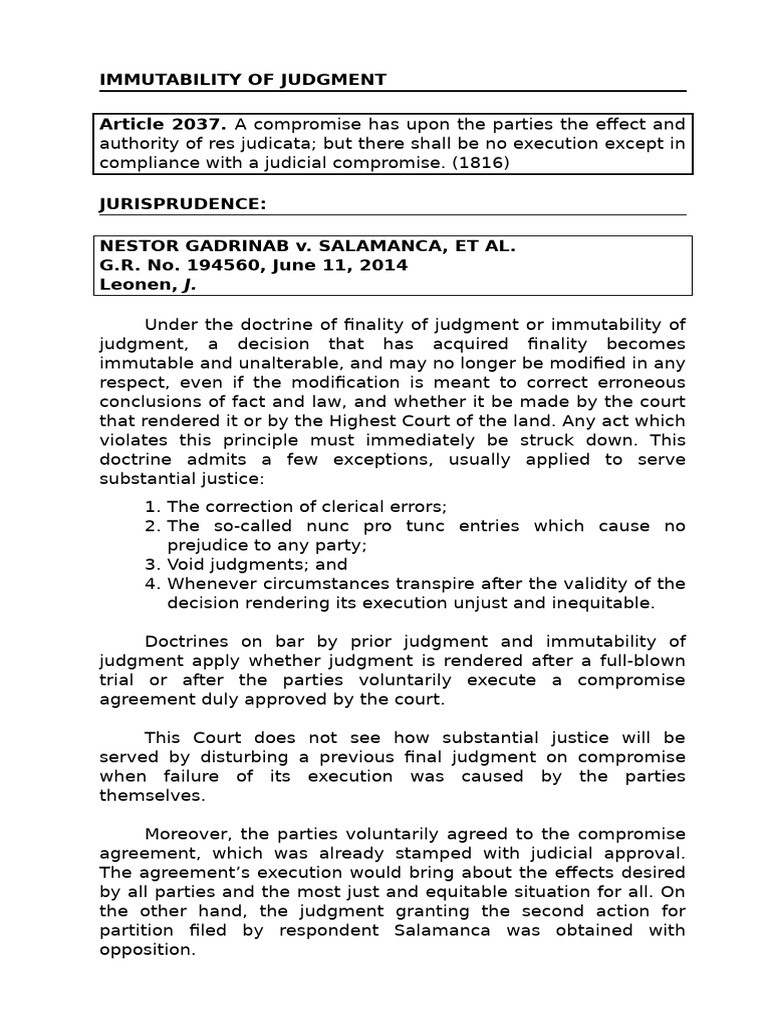 IMMUTABILITY OF JUDGMENT

Article 2037. A compromise has upon the parties the effect and authority of res judicata; but there shall be no execution except in compliance with a judicial compromise. (1816)

JURISPRUDENCE:

NESTOR GADRINAB v. SALAMANCA, ET AL.
G.R. No. 194560, June 11, 2014
Leonen, J.

Under the doctrine of finality of judgment or immutability of judgment, a decision that has acquired finality becomes immutable and unalterable, and may no longer be modified in any respect, even if the modification is meant to correct erroneous conclusions of fact and law, and whether it be made by the court that rendered it or by the Highest Court of the land. Any act which violates this principle must immediately be struck down. This doctrine admits a few exceptions, usually applied to serve substantial justice:

1. The correction of clerical errors;
2. The so-called nunc pro tunc entries which cause no prejudice to any party;
3. Void judgments; and
4. Whenever circumstances transpire after the validity of the decision rendering its execution unjust and inequitable.

Doctrines on bar by prior judgment and immutability of judgment apply whether judgment is rendered after a full-blown trial or after the parties voluntarily execute a compromise agreement duly approved by the court.

This Court does not see how substantial justice will be served by disturbing a previous final judgment on compromise when failure of its execution was caused by the parties themselves.

Moreover, the parties voluntarily agreed to the compromise agreement, which was already stamped with judicial approval. The agreement's execution would bring about the effects desired by all parties and the most just and equitable situation for all. On the other hand, the judgment granting the second action for partition filed by respondent Salamanca was obtained with opposition.